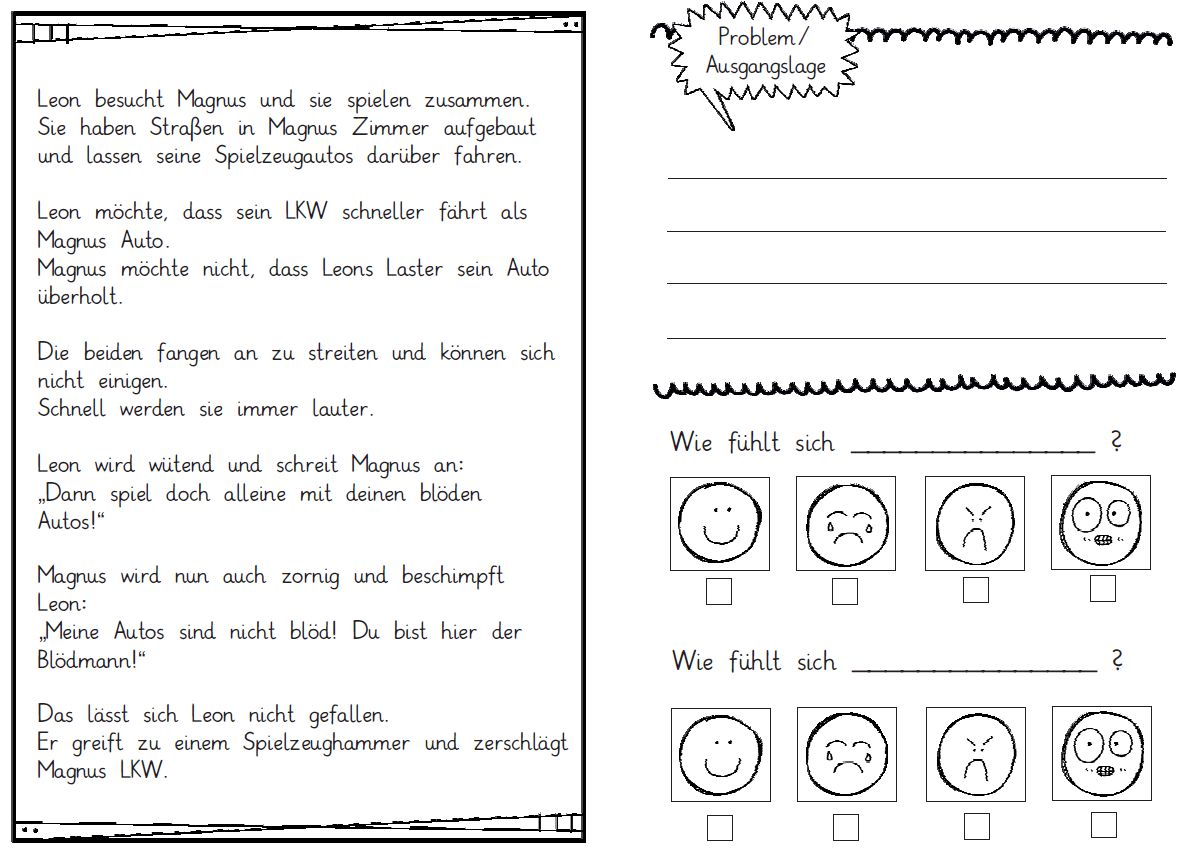 Leon besucht Magnus und sie spielen zusammen. Sie haben Straßen in Magnus Zimmer aufgebaut und lassen seine Spielzeugautos darüber fahren.

Leon möchte, dass sein LKW schneller fährt als Magnus Auto.
Magnus möchte nicht, dass Leons Laster sein Auto überholt.

Die beiden fangen an zu streiten und können sich nicht einigen.
Schnell werden sie immer lauter.

Leon wird wütend und schreit Magnus an:
„Dann spiel doch alleine mit deinen blöden Autos!“

Magnus wird nun auch zornig und beschimpft Leon:
„Meine Autos sind nicht blöd! Du bist hier der Blödmann!“

Das lässt sich Leon nicht gefallen.
Er greift zu einem Spielzeughammer und zerschlägt Magnus LKW.

Problem/
Ausgangslage

Wie fühlt sich ________________ ?

Wie fühlt sich ________________ ?